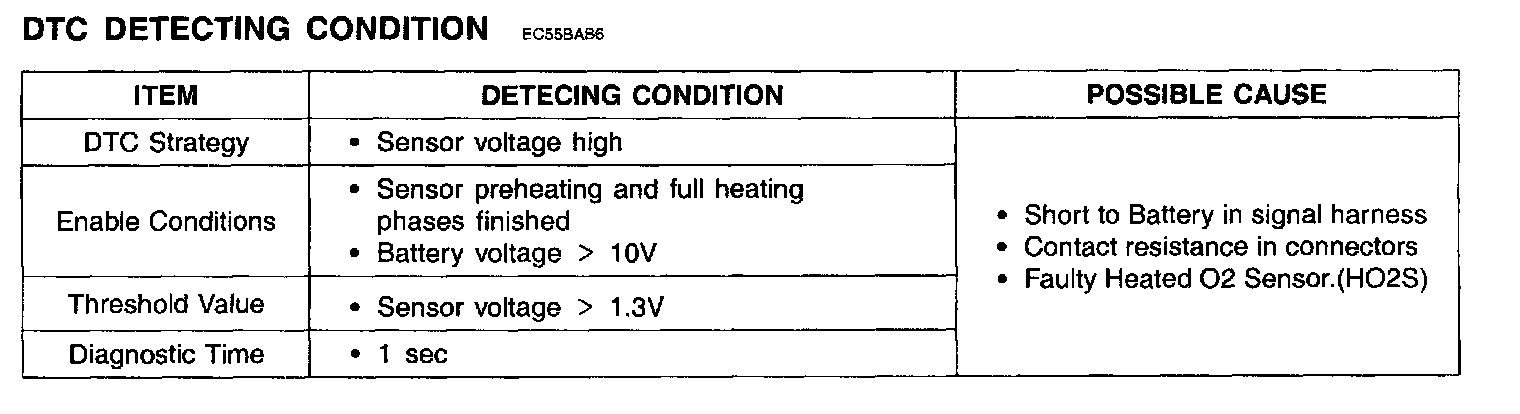 DTC DETECTING CONDITION EC55BAB6

| ITEM | DETECING CONDITION | POSSIBLE CAUSE |
|---|---|---|
| DTC Strategy | • Sensor voltage high | • Short to Battery in signal harness • Contact resistance in connectors • Faulty Heated O2 Sensor.(HO2S) |
| Enable Conditions | • Sensor preheating and full heating phases finished • Battery voltage > 10V | |
| Threshold Value | • Sensor voltage > 1.3V | |
| Diagnostic Time | • 1 sec | |